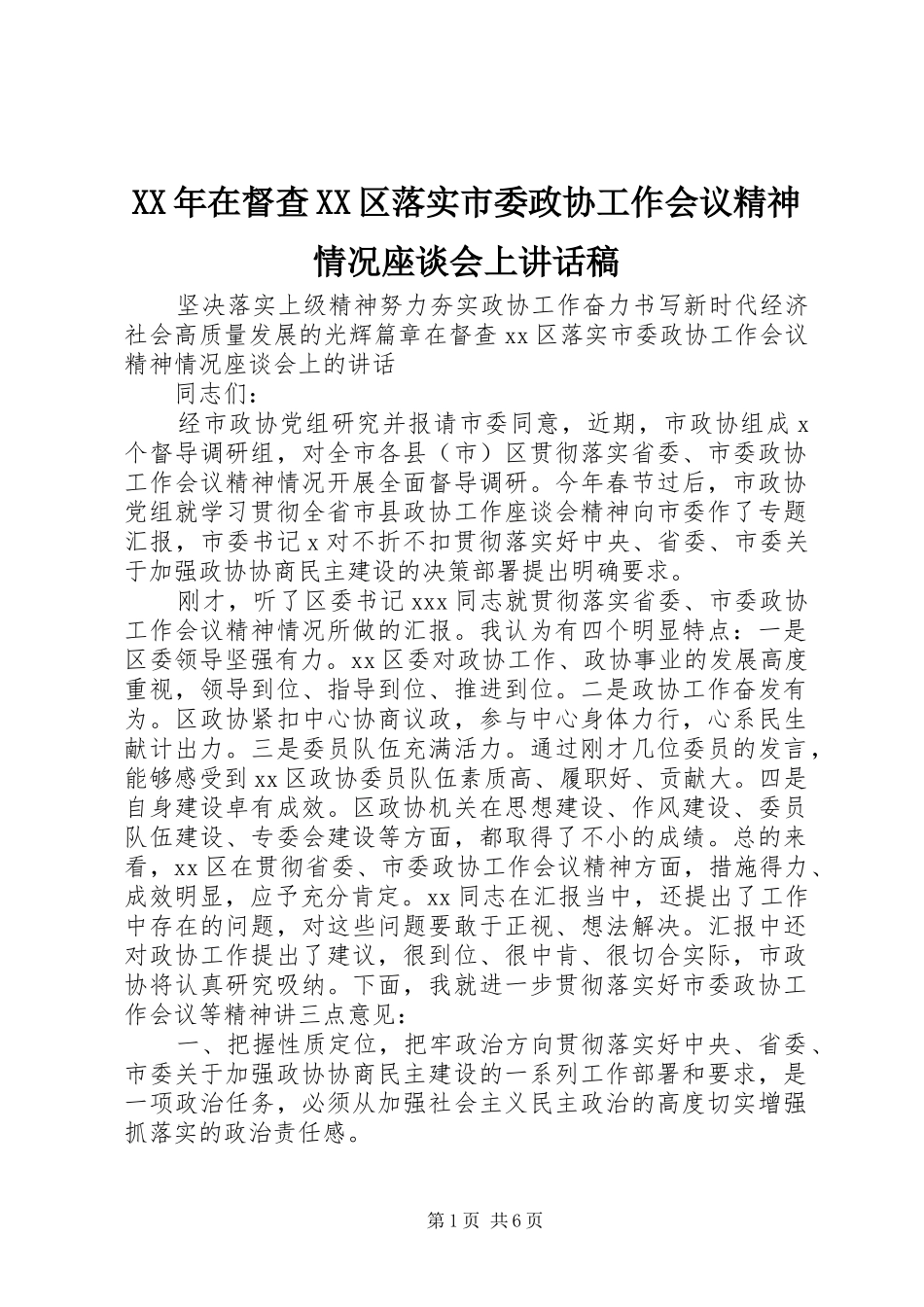 XX年在督查XX区落实市委政协工作会议精神情况座谈会上讲话稿

坚决落实上级精神努力夯实政协工作奋力书写新时代经济社会高质量发展的光辉篇章在督查xx区落实市委政协工作会议精神情况座谈会上的讲话

同志们：

经市政协党组研究并报请市委同意，近期，市政协组成x个督导调研组，对全市各县（市）区贯彻落实省委、市委政协工作会议精神情况开展全面督导调研。今年春节过后，市政协党组就学习贯彻全省市县政协工作座谈会精神向市委作了专题汇报，市委书记x对不折不扣贯彻落实好中央、省委、市委关于加强政协协商民主建设的决策部署提出明确要求。

刚才，听了区委书记xxx同志就贯彻落实省委、市委政协工作会议精神情况所做的汇报。我认为有四个明显特点：一是区委领导坚强有力。xx区委对政协工作、政协事业的发展高度重视，领导到位、指导到位、推进到位。二是政协工作奋发有为。区政协紧扣中心协商议政，参与中心身体力行，心系民生献计出力。三是委员队伍充满活力。通过刚才几位委员的发言，能够感受到xx区政协委员队伍素质高、履职好、贡献大。四是自身建设卓有成效。区政协机关在思想建设、作风建设、委员队伍建设、专委会建设等方面，都取得了不小的成绩。总的来看，xx区在贯彻省委、市委政协工作会议精神方面，措施得力、成效明显，应予充分肯定。xx同志在汇报当中，还提出了工作中存在的问题，对这些问题要敢于正视、想法解决。汇报中还对政协工作提出了建议，很到位、很中肯、很切合实际，市政协将认真研究吸纳。下面，我就进一步贯彻落实好市委政协工作会议等精神讲三点意见：

一、把握性质定位，把牢政治方向贯彻落实好中央、省委、市委关于加强政协协商民主建设的一系列工作部署和要求，是一项政治任务，必须从加强社会主义民主政治的高度切实增强抓落实的政治责任感。

第1页 共6页